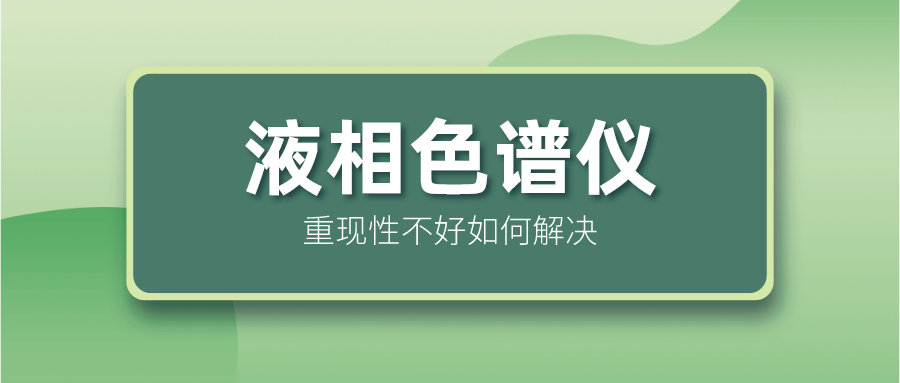 液相色谱仪

重现性不好如何解决